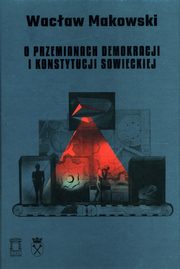 Wacław Makowski

O PRZEMIANACH DEMOKRACJI I KONSTYTUCJI SOWIECKIEJ